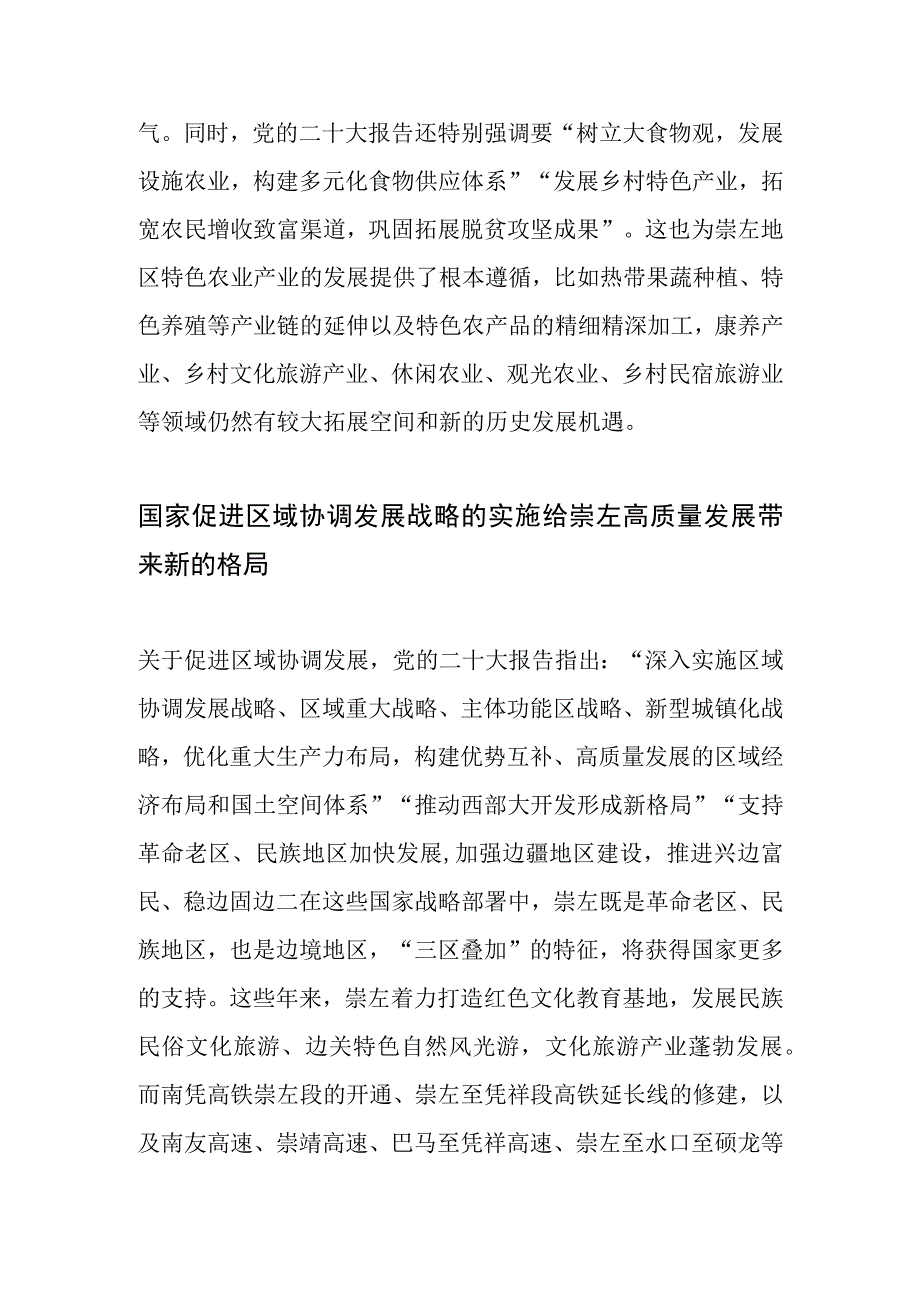 气。同时，党的二十大报告还特别强调要“树立大食物观，发展设施农业，构建多元化食物供应体系”“发展乡村特色产业，拓宽农民增收致富渠道，巩固拓展脱贫攻坚成果”。这也为崇左地区特色农业产业的发展提供了根本遵循，比如热带果蔬种植、特色养殖等产业链的延伸以及特色农产品的精细精深加工，康养产业、乡村文化旅游产业、休闲农业、观光农业、乡村民宿旅游业等领域仍然有较大拓展空间和新的历史发展机遇。

国家促进区域协调发展战略的实施给崇左高质量发展带来新的格局

关于促进区域协调发展，党的二十大报告指出：“深入实施区域协调发展战略、区域重大战略、主体功能区战略、新型城镇化战略，优化重大生产力布局，构建优势互补、高质量发展的区域经济布局和国土空间体系”“推动西部大开发形成新格局”“支持革命老区、民族地区加快发展,加强边疆地区建设，推进兴边富民、稳边固边二在这些国家战略部署中，崇左既是革命老区、民族地区，也是边境地区，“三区叠加”的特征，将获得国家更多的支持。这些年来，崇左着力打造红色文化教育基地，发展民族民俗文化旅游、边关特色自然风光游，文化旅游产业蓬勃发展。而南凭高铁崇左段的开通、崇左至凭祥段高铁延长线的修建，以及南友高速、崇靖高速、巴马至凭祥高速、崇左至水口至硕龙等